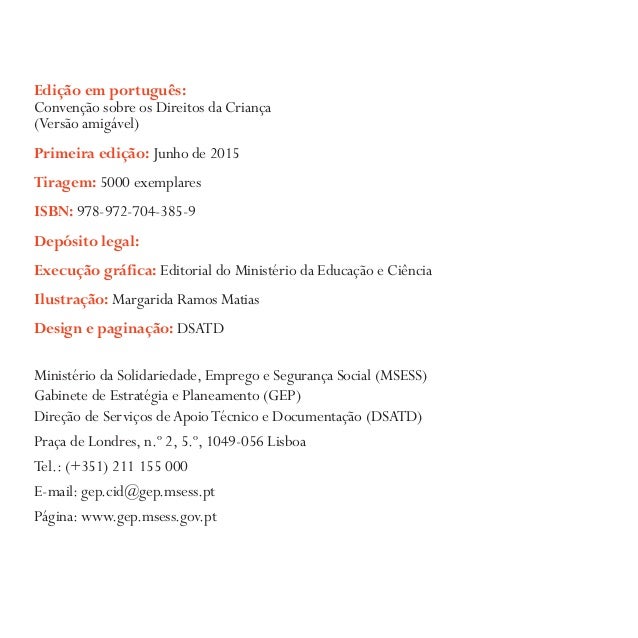 Edição em português:
Convenção sobre os Direitos da Criança
(Versão amigável)

Primeira edição: Junho de 2015

Tiragem: 5000 exemplares

ISBN: 978-972-704-385-9

Depósito legal:

Execução gráfica: Editorial do Ministério da Educação e Ciência

Ilustração: Margarida Ramos Matias

Design e paginação: DSATD

Ministério da Solidariedade, Emprego e Segurança Social (MSESS)
Gabinete de Estratégia e Planeamento (GEP)
Direção de Serviços de Apoio Técnico e Documentação (DSATD)

Praça de Londres, n.º 2, 5.º, 1049-056 Lisboa

Tel.: (+351) 211 155 000

E-mail: gep.cid@gep.msess.pt

Página: www.gep.msess.gov.pt